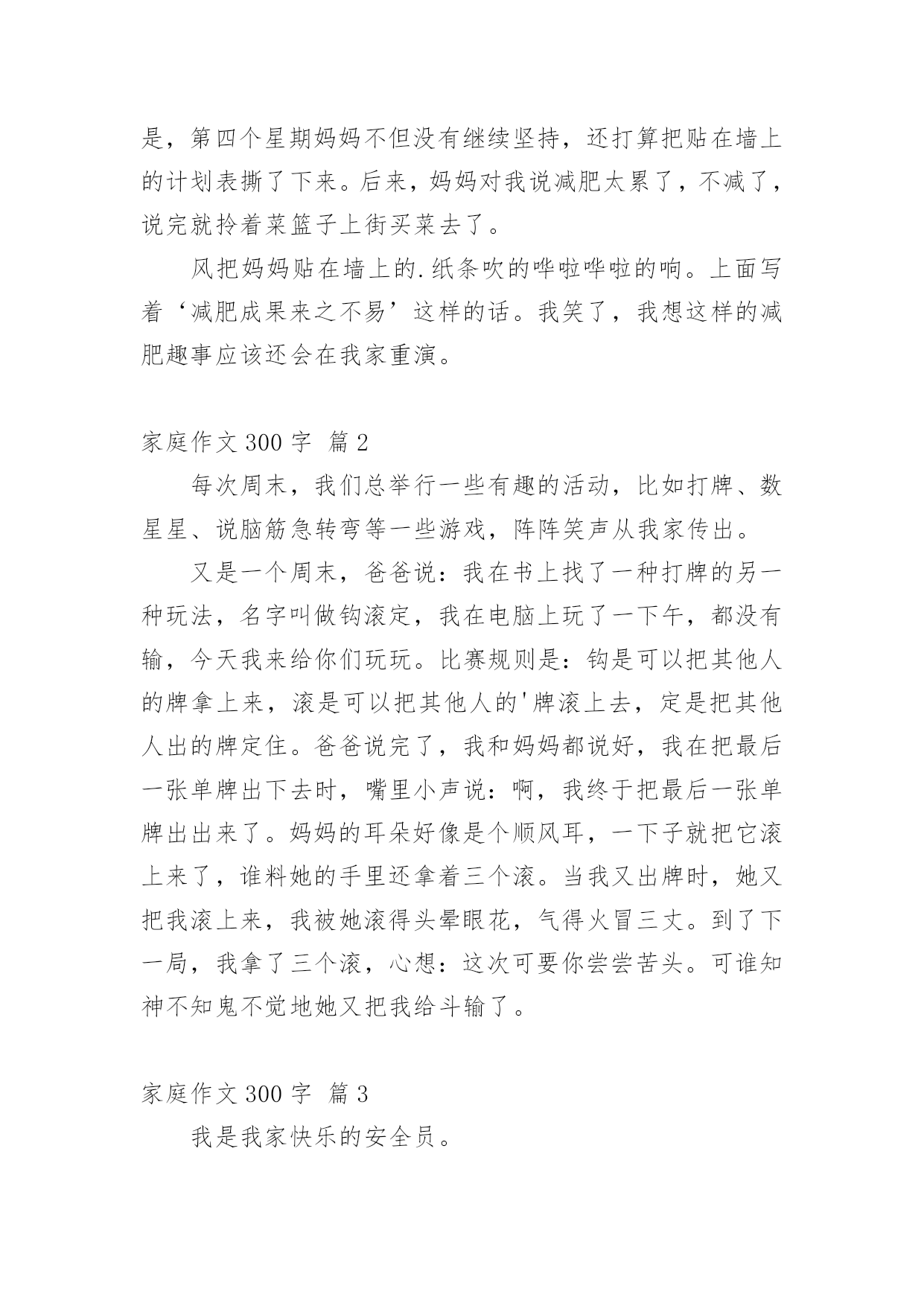 是，第四个星期妈妈不但没有继续坚持，还打算把贴在墙上的计划表撕了下来。后来，妈妈对我说减肥太累了，不减了，说完就拎着菜篮子上街买菜去了。

风把妈妈贴在墙上的.纸条吹的哗啦哗啦的响。上面写着‘减肥成果来之不易’这样的话。我笑了，我想这样的减肥趣事应该还会在我家重演。

家庭作文 300 字 篇 2

每次周末，我们总举行一些有趣的活动，比如打牌、数星星、说脑筋急转弯等一些游戏，阵阵笑声从我家传出。

又是一个周末，爸爸说：我在书上找了一种打牌的另一种玩法，名字叫做钩滚定，我在电脑上玩了一下午，都没有输，今天我来给你们玩玩。比赛规则是：钩是可以把其他人的牌拿上来，滚是可以把其他人的'牌滚上去，定是把其他人出的牌定住。爸爸说完了，我和妈妈都说好，我在把最后一张单牌出下去时，嘴里小声说：啊，我终于把最后一张单牌出出来了。妈妈的耳朵好像是个顺风耳，一下子就把它滚上来了，谁料她的手里还拿着三个滚。当我又出牌时，她又把我滚上来，我被她滚得头晕眼花，气得火冒三丈。到了下一局，我拿了三个滚，心想：这次可要你尝尝苦头。可谁知神不知鬼不觉地她又把我给斗输了。

家庭作文 300 字 篇 3

我是我家快乐的安全员。